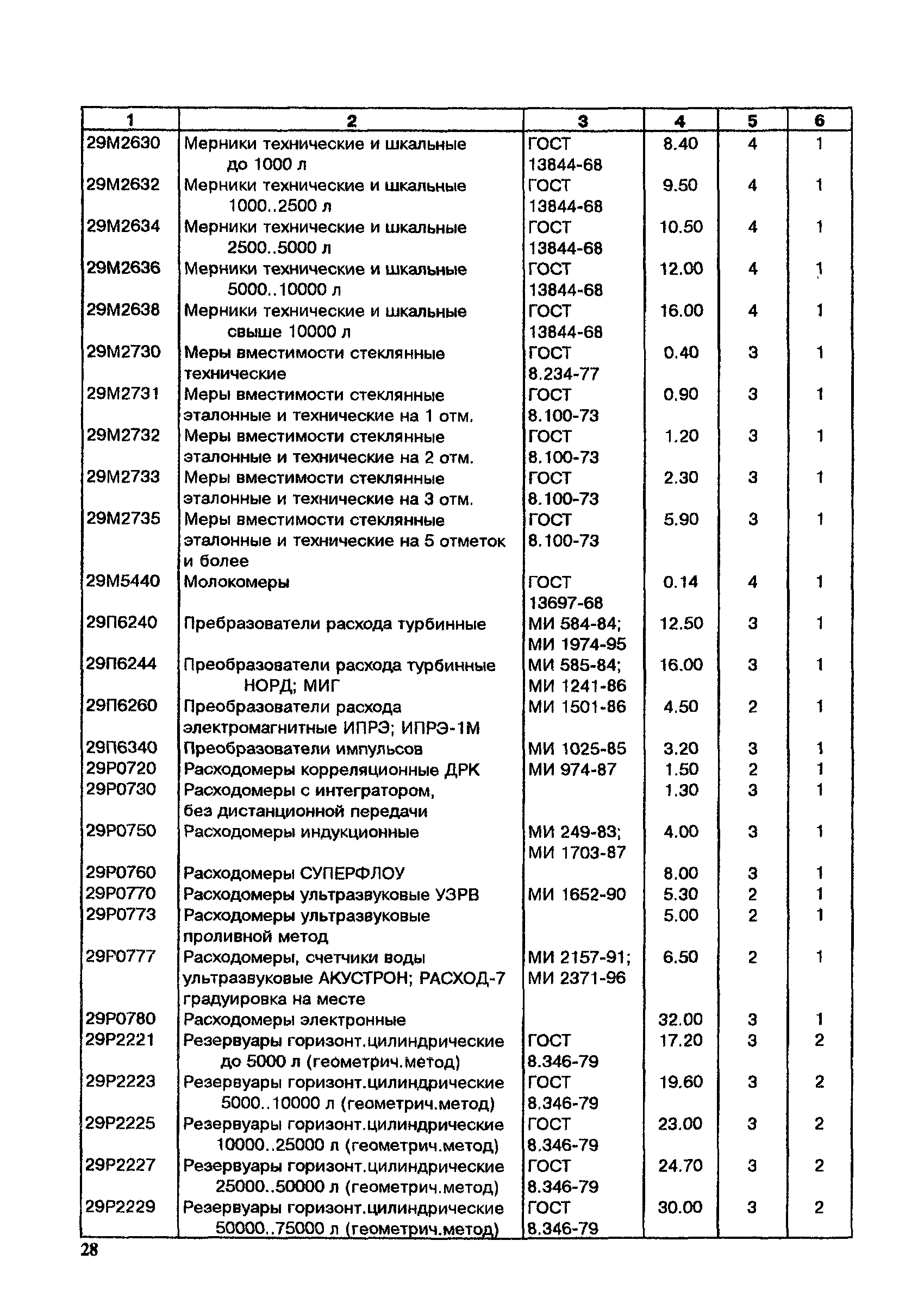 | 1 | 2 | 3 | 4 | 5 | 6 |
|---|---|---|---|---|---|
| 29М2630 | Мерники технические и шкальные до 1000 л | ГОСТ 13844-68 | 8.40 | 4 | 1 |
| 29М2632 | Мерники технические и шкальные 1000..2500 л | ГОСТ 13844-68 | 9.50 | 4 | 1 |
| 29М2634 | Мерники технические и шкальные 2500..5000 л | ГОСТ 13844-68 | 10.50 | 4 | 1 |
| 29М2636 | Мерники технические и шкальные 5000..10000 л | ГОСТ 13844-68 | 12.00 | 4 | 1 |
| 29М2638 | Мерники технические и шкальные свыше 10000 л | ГОСТ 13844-68 | 16.00 | 4 | 1 |
| 29М2730 | Меры вместимости стеклянные технические | ГОСТ 8.234-77 | 0.40 | 3 | 1 |
| 29М2731 | Меры вместимости стеклянные эталонные и технические на 1 отм. | ГОСТ 8.100-73 | 0.90 | 3 | 1 |
| 29М2732 | Меры вместимости стеклянные эталонные и технические на 2 отм. | ГОСТ 8.100-73 | 1.20 | 3 | 1 |
| 29М2733 | Меры вместимости стеклянные эталонные и технические на 3 отм. | ГОСТ 8.100-73 | 2.30 | 3 | 1 |
| 29М2735 | Меры вместимости стеклянные эталонные и технические на 5 отметок и более | ГОСТ 8.100-73 | 5.90 | 3 | 1 |
| 29М5440 | Молокомеры | ГОСТ 13697-68 | 0.14 | 4 | 1 |
| 29П6240 | Пребразователи расхода турбинные | МИ 584-84; МИ 1974-95 | 12.50 | 3 | 1 |
| 29П6244 | Преобразователи расхода турбинные НОРД; МИГ | МИ 585-84; МИ 1241-86 | 16.00 | 3 | 1 |
| 29П6260 | Преобразователи расхода электромагнитные ИПРЭ; ИПРЭ-1М | МИ 1501-86 | 4.50 | 2 | 1 |
| 29П6340 | Преобразователи импульсов | МИ 1025-85 | 3.20 | 3 | 1 |
| 29Р0720 | Расходомеры корреляционные ДРК | МИ 974-87 | 1.50 | 2 | 1 |
| 29Р0730 | Расходомеры с интегратором, без дистанционной передачи | | 1.30 | 3 | 1 |
| 29Р0750 | Расходомеры индукционные | МИ 249-83; МИ 1703-87 | 4.00 | 3 | 1 |
| 29Р0760 | Расходомеры СУПЕРФЛОУ | | 8.00 | 3 | 1 |
| 29Р0770 | Расходомеры ультразвуковые УЗРВ | МИ 1652-90 | 5.30 | 2 | 1 |
| 29Р0773 | Расходомеры ультразвуковые проливной метод | | 5.00 | 2 | 1 |
| 29Р0777 | Расходомеры, счетчики воды ультразвуковые АКУСТРОН; РАСХОД-7 градуировка на месте | МИ 2157-91; МИ 2371-96 | 6.50 | 2 | 1 |
| 29Р0780 | Расходомеры электронные | | 32.00 | 3 | 1 |
| 29Р2221 | Резервуары горизонт.цилиндрические до 5000 л (геометрич.метод) | ГОСТ 8.346-79 | 17.20 | 3 | 2 |
| 29Р2223 | Резервуары горизонт.цилиндрические 5000..10000 л (геометрич.метод) | ГОСТ 8.346-79 | 19.60 | 3 | 2 |
| 29Р2225 | Резервуары горизонт.цилиндрические 10000..25000 л (геометрич.метод) | ГОСТ 8.346-79 | 23.00 | 3 | 2 |
| 29Р2227 | Резервуары горизонт.цилиндрические 25000..50000 л (геометрич.метод) | ГОСТ 8.346-79 | 24.70 | 3 | 2 |
| 29Р2229 | Резервуары горизонт.цилиндрические 50000..75000 л (геометрич.метод) | ГОСТ 8.346-79 | 30.00 | 3 | 2 |

28